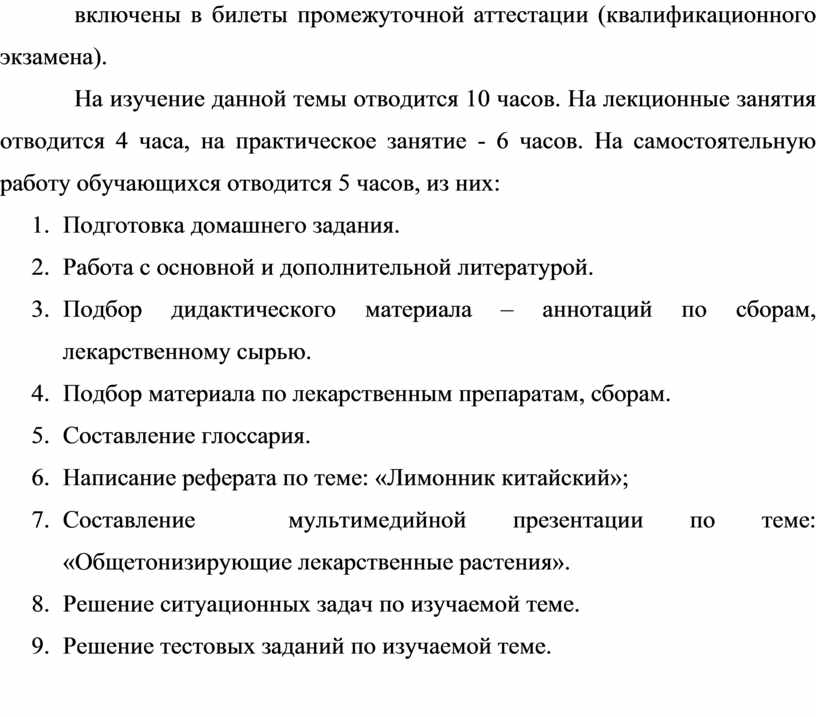 включены в билеты промежуточной аттестации (квалификационного экзамена).

На изучение данной темы отводится 10 часов. На лекционные занятия отводится 4 часа, на практическое занятие - 6 часов. На самостоятельную работу обучающихся отводится 5 часов, из них:

1. Подготовка домашнего задания.
2. Работа с основной и дополнительной литературой.
3. Подбор дидактического материала – аннотаций по сборам, лекарственному сырью.
4. Подбор материала по лекарственным препаратам, сборам.
5. Составление глоссария.
6. Написание реферата по теме: «Лимонник китайский»;
7. Составление мультимедийной презентации по теме: «Общетонизирующие лекарственные растения».
8. Решение ситуационных задач по изучаемой теме.
9. Решение тестовых заданий по изучаемой теме.